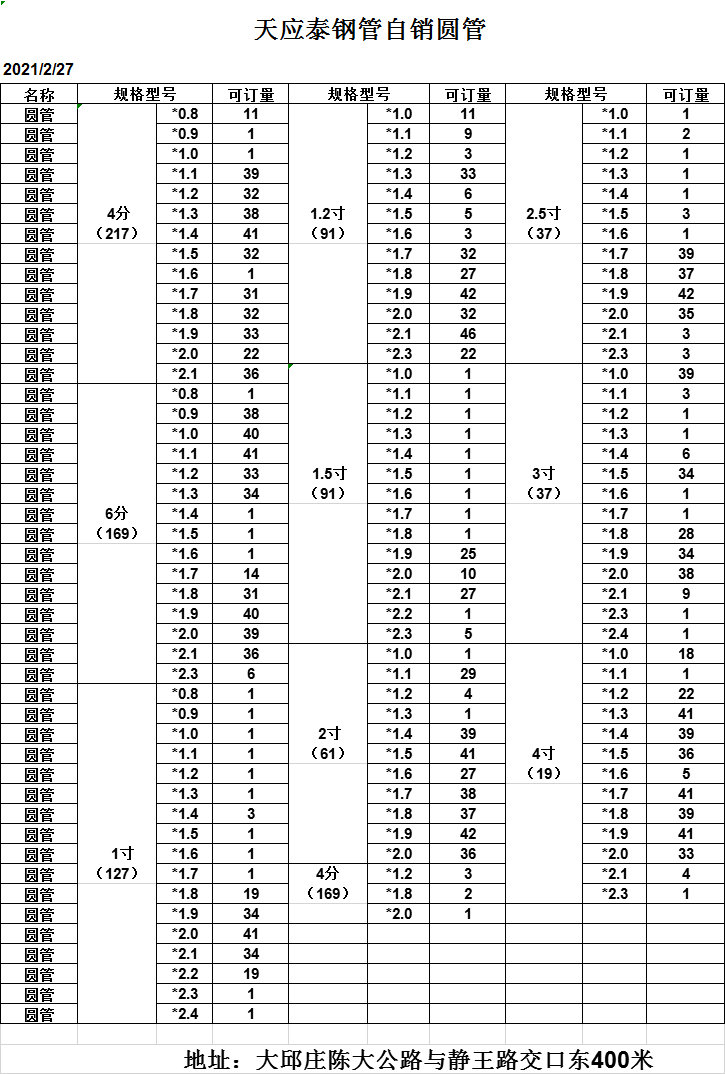 天应泰钢管自销圆管

2021/2/27

| 名称 | 规格型号 | | 可订量 | 规格型号 | | 可订量 | 规格型号 | | 可订量 |
|---|---|---|---|---|---|---|---|---|---|
| 圆管 | 4分（217） | *0.8 | 11 | 1.2寸（91） | *1.0 | 11 | 2.5寸（37） | *1.0 | 1 |
| 圆管 | | *0.9 | 1 | | *1.1 | 9 | | *1.1 | 2 |
| 圆管 | | *1.0 | 1 | | *1.2 | 3 | | *1.2 | 1 |
| 圆管 | | *1.1 | 39 | | *1.3 | 33 | | *1.3 | 1 |
| 圆管 | | *1.2 | 32 | | *1.4 | 6 | | *1.4 | 1 |
| 圆管 | | *1.3 | 38 | | *1.5 | 5 | | *1.5 | 3 |
| 圆管 | | *1.4 | 41 | | *1.6 | 3 | | *1.6 | 1 |
| 圆管 | | *1.5 | 32 | | *1.7 | 32 | | *1.7 | 39 |
| 圆管 | | *1.6 | 1 | | *1.8 | 27 | | *1.8 | 37 |
| 圆管 | | *1.7 | 31 | | *1.9 | 42 | | *1.9 | 42 |
| 圆管 | | *1.8 | 32 | | *2.0 | 32 | | *2.0 | 35 |
| 圆管 | | *1.9 | 33 | | *2.1 | 46 | | *2.1 | 3 |
| 圆管 | | *2.0 | 22 | | *2.3 | 22 | | *2.3 | 3 |
| 圆管 | | *2.1 | 36 | 1.5寸（91） | *1.0 | 1 | 3寸（37） | *1.0 | 39 |
| 圆管 | 6分（169） | *0.8 | 1 | | *1.1 | 1 | | *1.1 | 3 |
| 圆管 | | *0.9 | 38 | | *1.2 | 1 | | *1.2 | 1 |
| 圆管 | | *1.0 | 40 | | *1.3 | 1 | | *1.3 | 1 |
| 圆管 | | *1.1 | 41 | | *1.4 | 1 | | *1.4 | 6 |
| 圆管 | | *1.2 | 33 | | *1.5 | 1 | | *1.5 | 34 |
| 圆管 | | *1.3 | 34 | | *1.6 | 1 | | *1.6 | 1 |
| 圆管 | | *1.4 | 1 | | *1.7 | 1 | | *1.7 | 1 |
| 圆管 | | *1.5 | 1 | | *1.8 | 1 | | *1.8 | 28 |
| 圆管 | | *1.6 | 1 | | *1.9 | 25 | | *1.9 | 34 |
| 圆管 | | *1.7 | 14 | | *2.0 | 10 | | *2.0 | 38 |
| 圆管 | | *1.8 | 31 | | *2.1 | 27 | | *2.1 | 9 |
| 圆管 | | *1.9 | 40 | | *2.2 | 1 | | *2.3 | 1 |
| 圆管 | | *2.0 | 39 | | *2.3 | 5 | | *2.4 | 1 |
| 圆管 | | *2.1 | 36 | 2寸（61） | *1.0 | 1 | 4寸（19） | *1.0 | 18 |
| 圆管 | | *2.3 | 6 | | *1.1 | 29 | | *1.1 | 1 |
| 圆管 | 1寸（127） | *0.8 | 1 | | *1.2 | 4 | | *1.2 | 22 |
| 圆管 | | *0.9 | 1 | | *1.3 | 1 | | *1.3 | 41 |
| 圆管 | | *1.0 | 1 | | *1.4 | 39 | | *1.4 | 39 |
| 圆管 | | *1.1 | 1 | | *1.5 | 41 | | *1.5 | 36 |
| 圆管 | | *1.2 | 1 | | *1.6 | 27 | | *1.6 | 5 |
| 圆管 | | *1.3 | 1 | | *1.7 | 38 | | *1.7 | 41 |
| 圆管 | | *1.4 | 3 | | *1.8 | 37 | | *1.8 | 39 |
| 圆管 | | *1.5 | 1 | | *1.9 | 42 | | *1.9 | 41 |
| 圆管 | | *1.6 | 1 | | *2.0 | 36 | | *2.0 | 33 |
| 圆管 | | *1.7 | 1 | 4分（169） | *1.2 | 3 | | *2.1 | 4 |
| 圆管 | | *1.8 | 19 | | *1.8 | 2 | | *2.3 | 1 |
| 圆管 | | *1.9 | 34 | | *2.0 | 1 | | | |
| 圆管 | | *2.0 | 41 | | | | | | |
| 圆管 | | *2.1 | 34 | | | | | | |
| 圆管 | | *2.2 | 19 | | | | | | |
| 圆管 | | *2.3 | 1 | | | | | | |
| 圆管 | | *2.4 | 1 | | | | | | |

地址：大邱庄陈大公路与静王路交口东400米